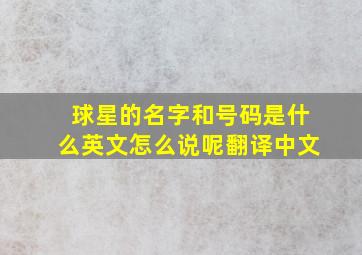 球星的名字和号码是什么英文怎么说呢翻译中文